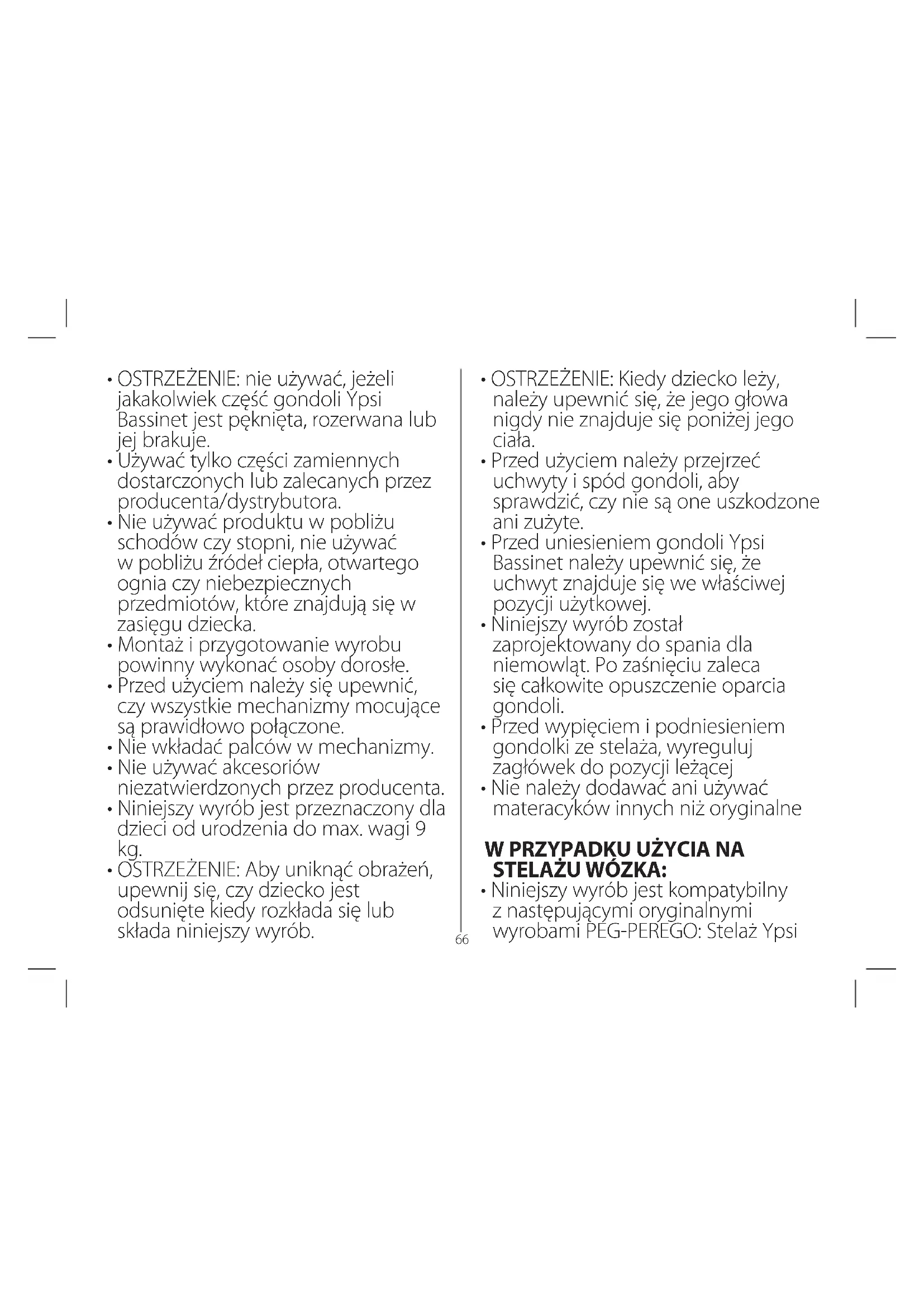 • OSTRZEŻENIE: nie używać, jeżeli jakakolwiek część gondoli Ypsi Bassinet jest pęknięta, rozerwana lub jej brakuje.
• Używać tylko części zamiennych dostarczonych lub zalecanych przez producenta/dystrybutora.
• Nie używać produktu w pobliżu schodów czy stopni, nie używać w pobliżu źródeł ciepła, otwartego ognia czy niebezpiecznych przedmiotów, które znajdują się w zasięgu dziecka.
• Montaż i przygotowanie wyrobu powinny wykonać osoby dorosłe.
• Przed użyciem należy się upewnić, czy wszystkie mechanizmy mocujące są prawidłowo połączone.
• Nie wkładać palców w mechanizmy.
• Nie używać akcesoriów niezatwierdzonych przez producenta.
• Niniejszy wyrób jest przeznaczony dla dzieci od urodzenia do max. wagi 9 kg.
• OSTRZEŻENIE: Aby uniknąć obrażeń, upewnij się, czy dziecko jest odsunięte kiedy rozkłada się lub składa niniejszy wyrób.

• OSTRZEŻENIE: Kiedy dziecko leży, należy upewnić się, że jego głowa nigdy nie znajduje się poniżej jego ciała.
• Przed użyciem należy przejrzeć uchwyty i spód gondoli, aby sprawdzić, czy nie są one uszkodzone ani zużyte.
• Przed uniesieniem gondoli Ypsi Bassinet należy upewnić się, że uchwyt znajduje się we właściwej pozycji użytkowej.
• Niniejszy wyrób został zaprojektowany do spania dla niemowląt. Po zaśnięciu zaleca się całkowite opuszczenie oparcia gondoli.
• Przed wypięciem i podniesieniem gondolki ze stelaża, wyreguluj zagłówek do pozycji leżącej
• Nie należy dodawać ani używać materacyków innych niż oryginalne

W PRZYPADKU UŻYCIA NA STELAŻU WÓZKA:
• Niniejszy wyrób jest kompatybilny z następującymi oryginalnymi wyrobami PEG-PEREGO: Stelaż Ypsi

66